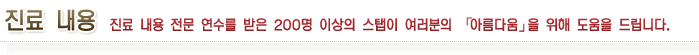 진료 내용 진료 내용 전문 연수를 받은 200명 이상의 스탭이 여러분의 「아름다움」을 위해 도움을 드립니다.